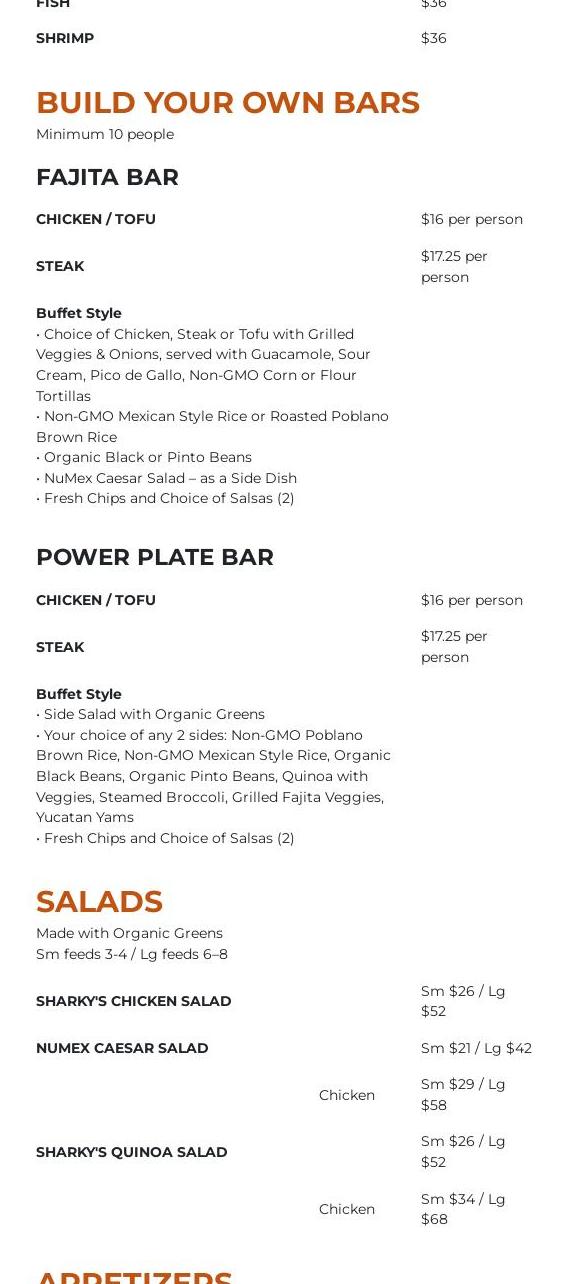 FISH $36

SHRIMP $36

BUILD YOUR OWN BARS
Minimum 10 people

FAJITA BAR

CHICKEN / TOFU $16 per person

STEAK $17.25 per person

Buffet Style
• Choice of Chicken, Steak or Tofu with Grilled Veggies & Onions, served with Guacamole, Sour Cream, Pico de Gallo, Non-GMO Corn or Flour Tortillas
• Non-GMO Mexican Style Rice or Roasted Poblano Brown Rice
• Organic Black or Pinto Beans
• NuMex Caesar Salad – as a Side Dish
• Fresh Chips and Choice of Salsas (2)

POWER PLATE BAR

CHICKEN / TOFU $16 per person

STEAK $17.25 per person

Buffet Style
• Side Salad with Organic Greens
• Your choice of any 2 sides: Non-GMO Poblano Brown Rice, Non-GMO Mexican Style Rice, Organic Black Beans, Organic Pinto Beans, Quinoa with Veggies, Steamed Broccoli, Grilled Fajita Veggies, Yucatan Yams
• Fresh Chips and Choice of Salsas (2)

SALADS
Made with Organic Greens
Sm feeds 3-4 / Lg feeds 6–8

SHARKY'S CHICKEN SALAD Sm $26 / Lg $52

NUMEX CAESAR SALAD Sm $21 / Lg $42

Chicken Sm $29 / Lg $58

SHARKY'S QUINOA SALAD Sm $26 / Lg $52

Chicken Sm $34 / Lg $68

APPETIZERS